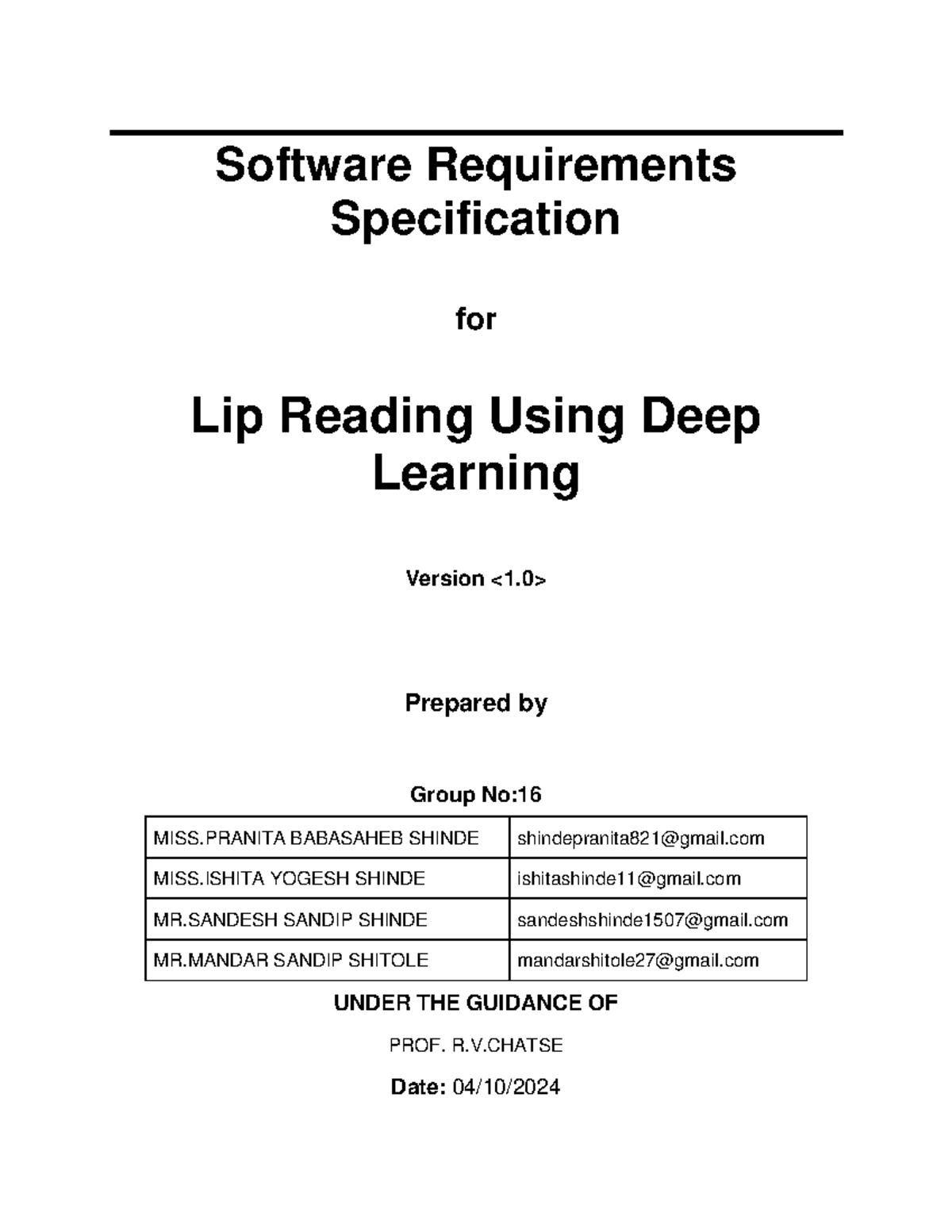 Software Requirements Specification

for

Lip Reading Using Deep Learning

Version <1.0>

Prepared by

Group No:16

| MISS.PRANITA BABASAHEB SHINDE | shindepranita821@gmail.com |
|---|---|
| MISS.ISHITA YOGESH SHINDE | ishitashinde11@gmail.com |
| MR.SANDESH SANDIP SHINDE | sandeshshinde1507@gmail.com |
| MR.MANDAR SANDIP SHITOLE | mandarshitole27@gmail.com |

UNDER THE GUIDANCE OF

PROF. R.V.CHATSE

Date: 04/10/2024